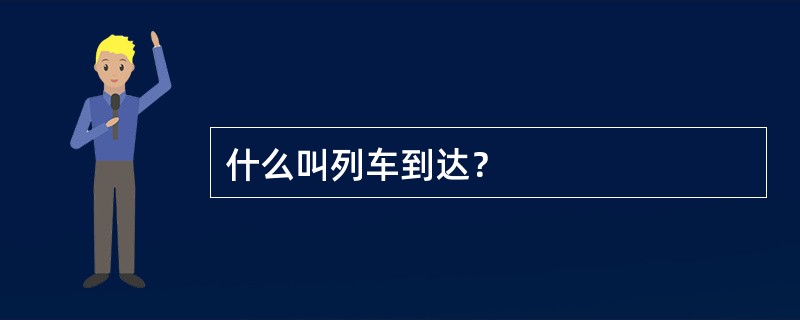 什么叫列车到达？